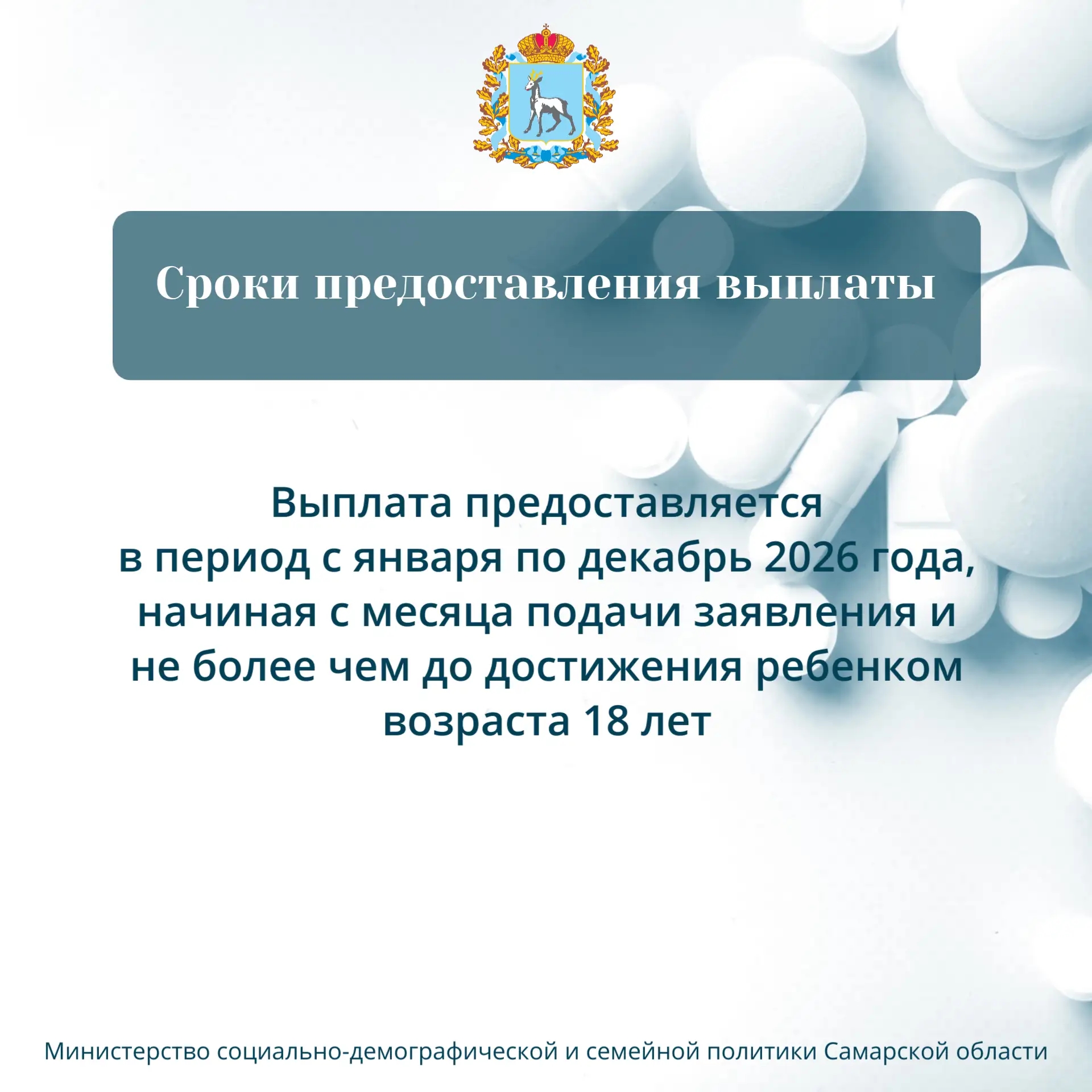 Сроки предоставления выплаты

Выплата предоставляется в период с января по декабрь 2026 года, начиная с месяца подачи заявления и не более чем до достижения ребенком возраста 18 лет

Министерство социально-демографической и семейной политики Самарской области